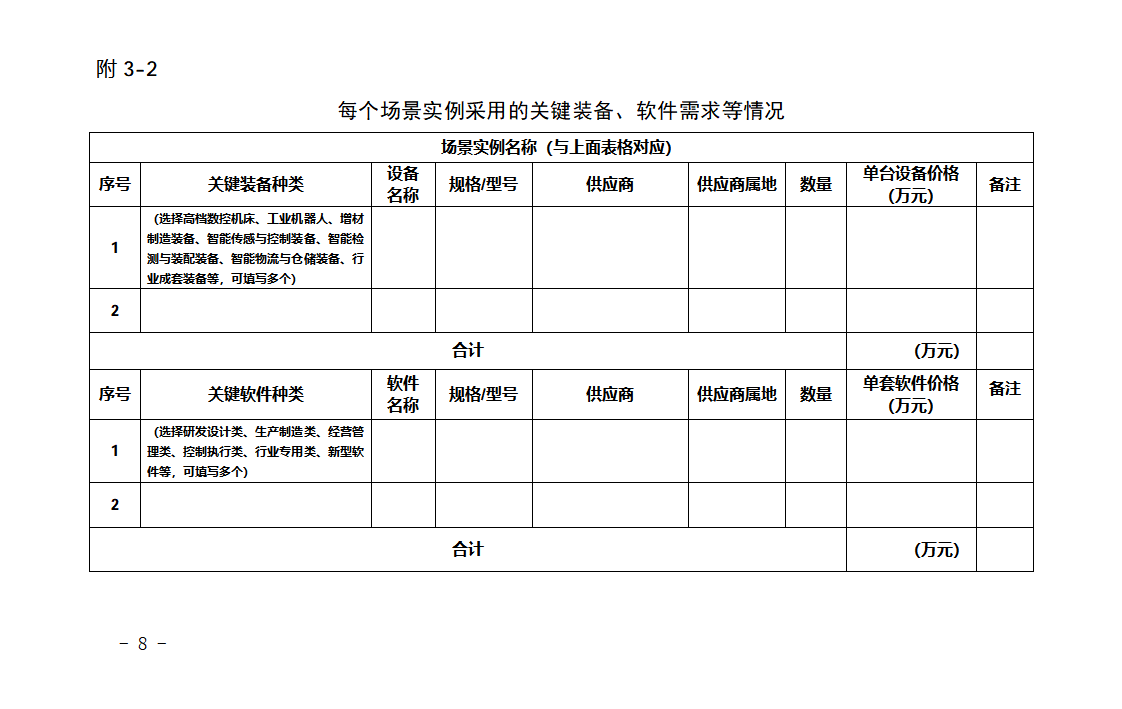 附3-2

每个场景实例采用的关键装备、软件需求等情况

| 场景实例名称（与上面表格对应） | | | | | | | | |
|---|---|---|---|---|---|---|---|---|
| 序号 | 关键装备种类 | 设备名称 | 规格/型号 | 供应商 | 供应商属地 | 数量 | 单台设备价格（万元） | 备注 |
| 1 | （选择高档数控机床、工业机器人、增材制造装备、智能传感与控制装备、智能检测与装配装备、智能物流与仓储装备、行业成套装备等，可填写多个） | | | | | | | |
| 2 | | | | | | | | |
| 合计 | | | | | | | （万元） | |
| 序号 | 关键软件种类 | 软件名称 | 规格/型号 | 供应商 | 供应商属地 | 数量 | 单套软件价格（万元） | 备注 |
| 1 | （选择研发设计类、生产制造类、经营管理类、控制执行类、行业专用类、新型软件等，可填写多个） | | | | | | | |
| 2 | | | | | | | | |
| 合计 | | | | | | | （万元） | |

- 8 -